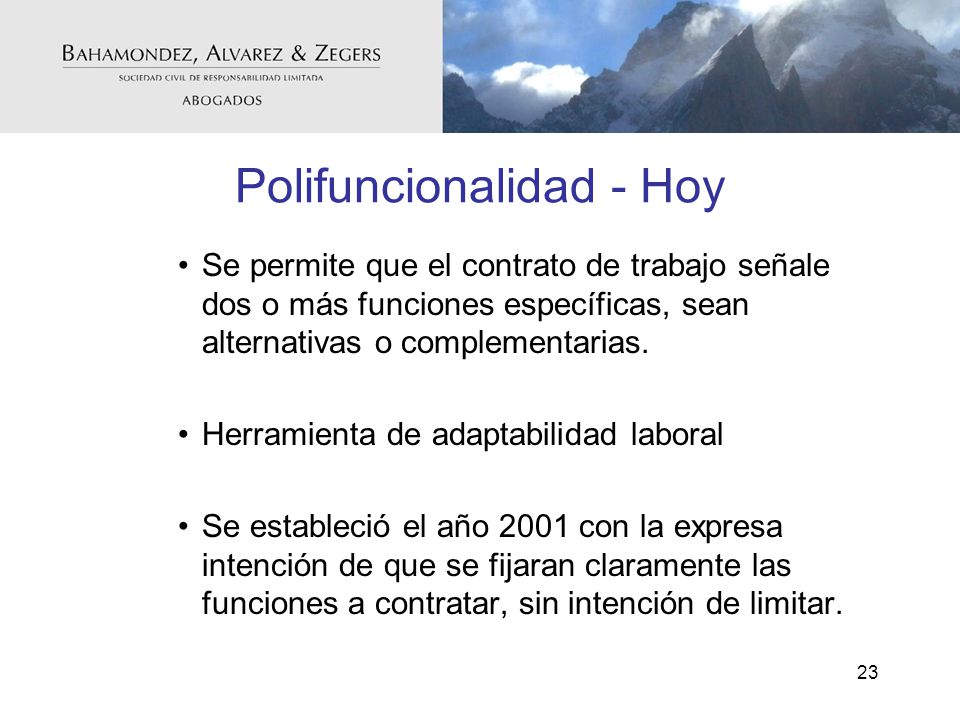 BAHAMONDEZ, ALVAREZ & ZEGERS
SOCIEDAD CIVIL DE RESPONSABILIDAD LIMITADA
ABOGADOS

Polifuncionalidad - Hoy

• Se permite que el contrato de trabajo señale dos o más funciones específicas, sean alternativas o complementarias.

• Herramienta de adaptabilidad laboral

• Se estableció el año 2001 con la expresa intención de que se fijaran claramente las funciones a contratar, sin intención de limitar.

23